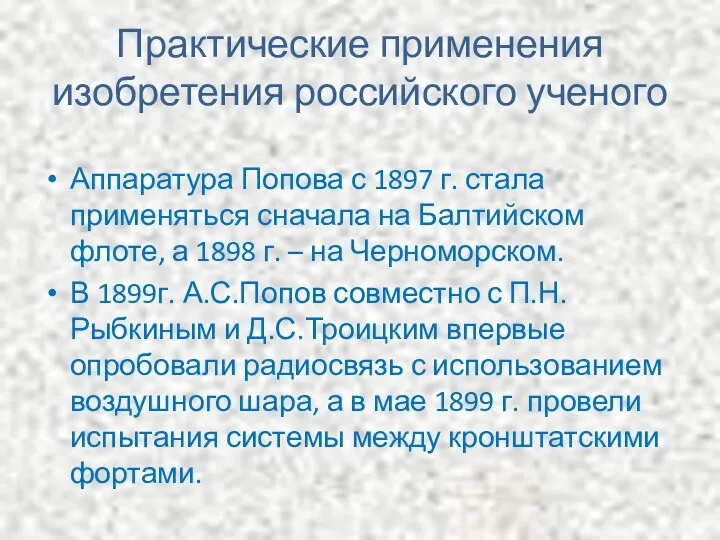 Практические применения изобретения российского ученого

• Аппаратура Попова с 1897 г. стала применяться сначала на Балтийском флоте, а 1898 г. – на Черноморском.
• В 1899г. А.С.Попов совместно с П.Н. Рыбкиным и Д.С.Троицким впервые опробовали радиосвязь с использованием воздушного шара, а в мае 1899 г. провели испытания системы между кронштатскими фортами.